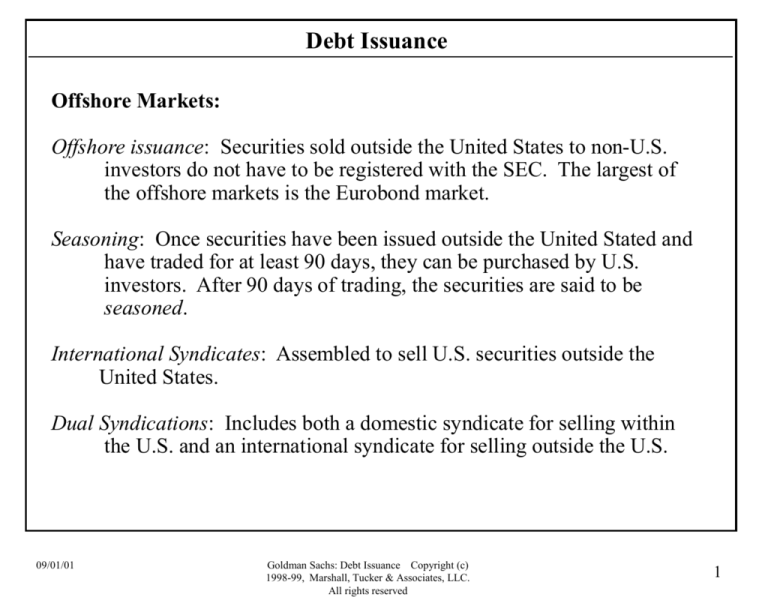 Debt Issuance

Offshore Markets:

Offshore issuance: Securities sold outside the United States to non-U.S. investors do not have to be registered with the SEC. The largest of the offshore markets is the Eurobond market.

Seasoning: Once securities have been issued outside the United Stated and have traded for at least 90 days, they can be purchased by U.S. investors. After 90 days of trading, the securities are said to be seasoned.

International Syndicates: Assembled to sell U.S. securities outside the United States.

Dual Syndications: Includes both a domestic syndicate for selling within the U.S. and an international syndicate for selling outside the U.S.

09/01/01

Goldman Sachs: Debt Issuance Copyright (c) 1998-99, Marshall, Tucker & Associates, LLC. All rights reserved

1